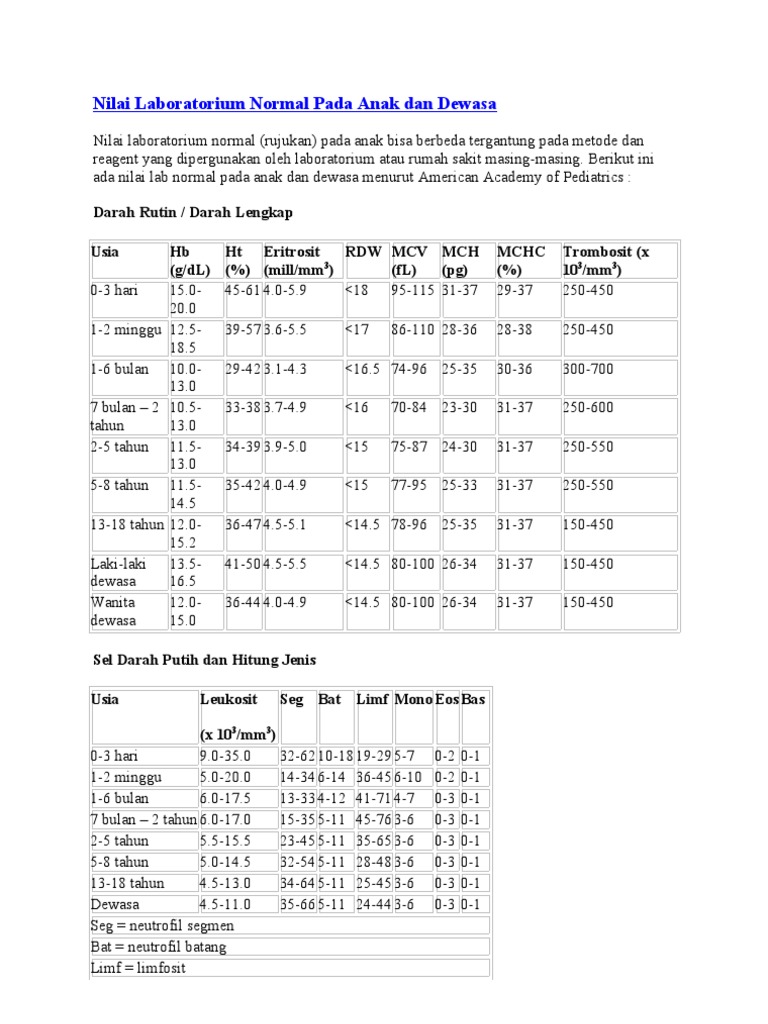 Nilai Laboratorium Normal Pada Anak dan Dewasa

Nilai laboratorium normal (rujukan) pada anak bisa berbeda tergantung pada metode dan reagent yang dipergunakan oleh laboratorium atau rumah sakit masing-masing. Berikut ini ada nilai lab normal pada anak dan dewasa menurut American Academy of Pediatrics :

Darah Rutin / Darah Lengkap

| Usia | Hb (g/dL) | Ht (%) | Eritrosit (mill/mm$^3$) | RDW | MCV (fL) | MCH (pg) | MCHC (%) | Trombosit (x $10^3$/mm$^3$) |
|---|---|---|---|---|---|---|---|---|
| 0-3 hari | 15.0-20.0 | 45-61 | 4.0-5.9 | <18 | 95-115 | 31-37 | 29-37 | 250-450 |
| 1-2 minggu | 12.5-18.5 | 39-57 | 3.6-5.5 | <17 | 86-110 | 28-36 | 28-38 | 250-450 |
| 1-6 bulan | 10.0-13.0 | 29-42 | 3.1-4.3 | <16.5 | 74-96 | 25-35 | 30-36 | 300-700 |
| 7 bulan – 2 tahun | 10.5-13.0 | 33-38 | 3.7-4.9 | <16 | 70-84 | 23-30 | 31-37 | 250-600 |
| 2-5 tahun | 11.5-13.0 | 34-39 | 3.9-5.0 | <15 | 75-87 | 24-30 | 31-37 | 250-550 |
| 5-8 tahun | 11.5-14.5 | 35-42 | 4.0-4.9 | <15 | 77-95 | 25-33 | 31-37 | 250-550 |
| 13-18 tahun | 12.0-15.2 | 36-47 | 4.5-5.1 | <14.5 | 78-96 | 25-35 | 31-37 | 150-450 |
| Laki-laki dewasa | 13.5-16.5 | 41-50 | 4.5-5.5 | <14.5 | 80-100 | 26-34 | 31-37 | 150-450 |
| Wanita dewasa | 12.0-15.0 | 36-44 | 4.0-4.9 | <14.5 | 80-100 | 26-34 | 31-37 | 150-450 |

Sel Darah Putih dan Hitung Jenis

| Usia | Leukosit (x $10^3$/mm$^3$) | Seg | Bat | Limf | Mono | Eos | Bas |
|---|---|---|---|---|---|---|---|
| 0-3 hari | 9.0-35.0 | 32-62 | 10-18 | 19-29 | 5-7 | 0-2 | 0-1 |
| 1-2 minggu | 5.0-20.0 | 14-34 | 6-14 | 36-45 | 6-10 | 0-2 | 0-1 |
| 1-6 bulan | 6.0-17.5 | 13-33 | 4-12 | 41-71 | 4-7 | 0-3 | 0-1 |
| 7 bulan – 2 tahun | 6.0-17.0 | 15-35 | 5-11 | 45-76 | 3-6 | 0-3 | 0-1 |
| 2-5 tahun | 5.5-15.5 | 23-45 | 5-11 | 35-65 | 3-6 | 0-3 | 0-1 |
| 5-8 tahun | 5.0-14.5 | 32-54 | 5-11 | 28-48 | 3-6 | 0-3 | 0-1 |
| 13-18 tahun | 4.5-13.0 | 34-64 | 5-11 | 25-45 | 3-6 | 0-3 | 0-1 |
| Dewasa | 4.5-11.0 | 35-66 | 5-11 | 24-44 | 3-6 | 0-3 | 0-1 |

Seg = neutrofil segmen
Bat = neutrofil batang
Limf = limfosit